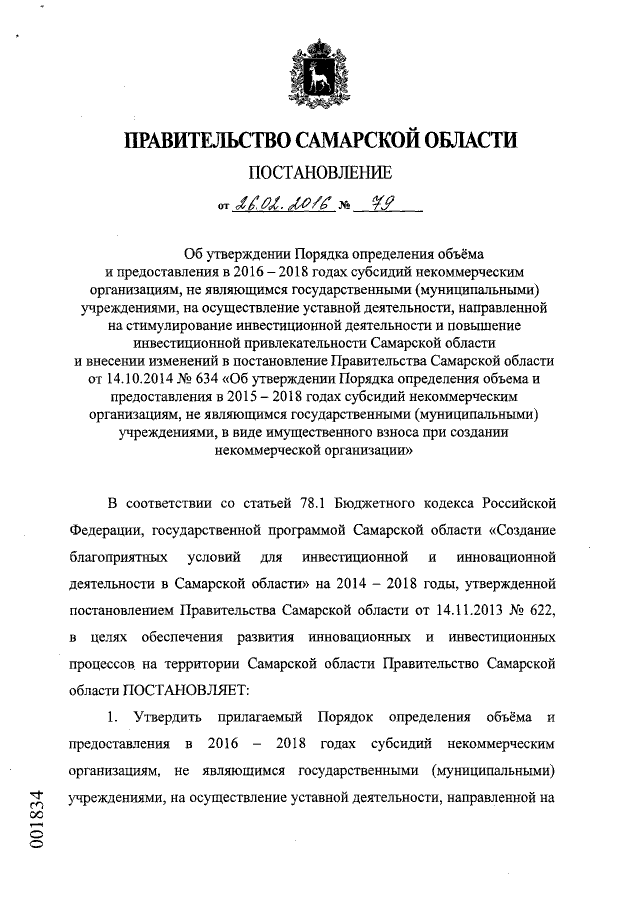 ПРАВИТЕЛЬСТВО САМАРСКОЙ ОБЛАСТИ

ПОСТАНОВЛЕНИЕ

от 26.02.2016 № 79

Об утверждении Порядка определения объёма и предоставления в 2016 – 2018 годах субсидий некоммерческим организациям, не являющимся государственными (муниципальными) учреждениями, на осуществление уставной деятельности, направленной на стимулирование инвестиционной деятельности и повышение инвестиционной привлекательности Самарской области и внесении изменений в постановление Правительства Самарской области от 14.10.2014 № 634 «Об утверждении Порядка определения объема и предоставления в 2015 – 2018 годах субсидий некоммерческим организациям, не являющимся государственными (муниципальными) учреждениями, в виде имущественного взноса при создании некоммерческой организации»

В соответствии со статьей 78.1 Бюджетного кодекса Российской Федерации, государственной программой Самарской области «Создание благоприятных условий для инвестиционной и инновационной деятельности в Самарской области» на 2014 – 2018 годы, утвержденной постановлением Правительства Самарской области от 14.11.2013 № 622, в целях обеспечения развития инновационных и инвестиционных процессов на территории Самарской области Правительство Самарской области ПОСТАНОВЛЯЕТ:

1. Утвердить прилагаемый Порядок определения объёма и предоставления в 2016 – 2018 годах субсидий некоммерческим организациям, не являющимся государственными (муниципальными) учреждениями, на осуществление уставной деятельности, направленной на

001834